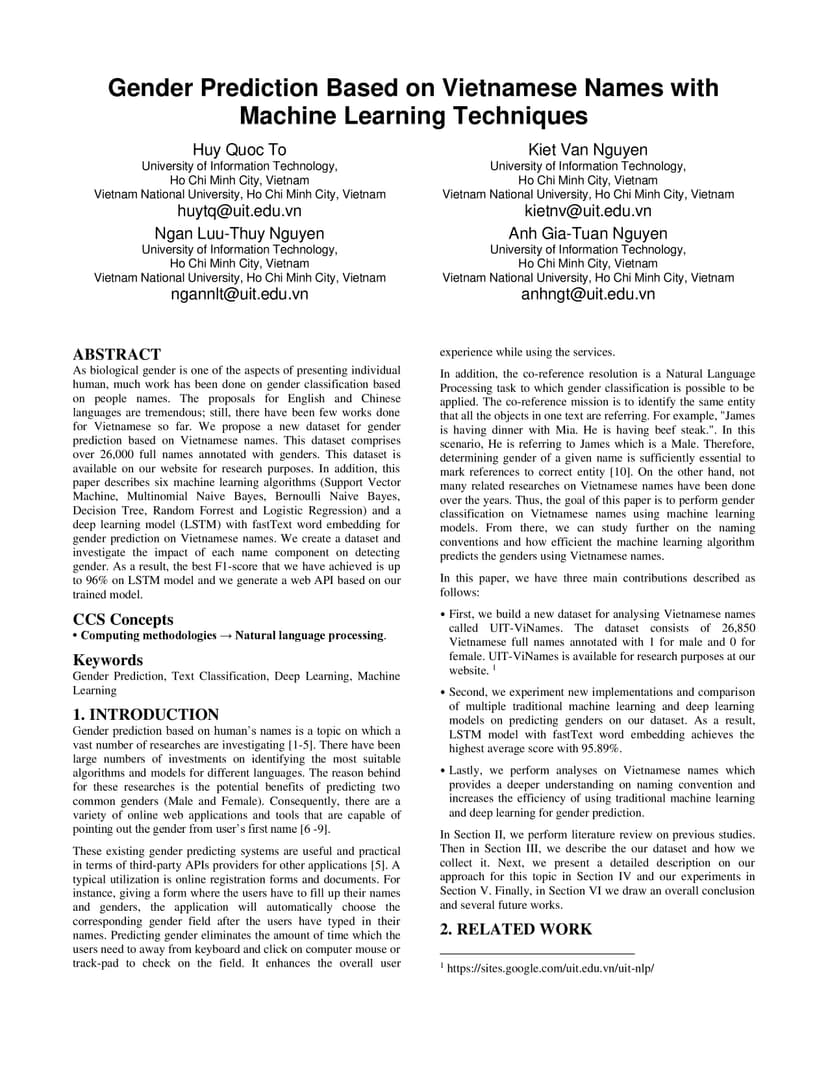 Gender Prediction Based on Vietnamese Names with Machine Learning Techniques

Huy Quoc To
University of Information Technology,
Ho Chi Minh City, Vietnam
Vietnam National University, Ho Chi Minh City, Vietnam
huytq@uit.edu.vn

Kiet Van Nguyen
University of Information Technology,
Ho Chi Minh City, Vietnam
Vietnam National University, Ho Chi Minh City, Vietnam
kietnv@uit.edu.vn

Ngan Luu-Thuy Nguyen
University of Information Technology,
Ho Chi Minh City, Vietnam
Vietnam National University, Ho Chi Minh City, Vietnam
ngannlt@uit.edu.vn

Anh Gia-Tuan Nguyen
University of Information Technology,
Ho Chi Minh City, Vietnam
Vietnam National University, Ho Chi Minh City, Vietnam
anhngt@uit.edu.vn

ABSTRACT
As biological gender is one of the aspects of presenting individual human, much work has been done on gender classification based on people names. The proposals for English and Chinese languages are tremendous; still, there have been few works done for Vietnamese so far. We propose a new dataset for gender prediction based on Vietnamese names. This dataset comprises over 26,000 full names annotated with genders. This dataset is available on our website for research purposes. In addition, this paper describes six machine learning algorithms (Support Vector Machine, Multinomial Naive Bayes, Bernoulli Naive Bayes, Decision Tree, Random Forrest and Logistic Regression) and a deep learning model (LSTM) with fastText word embedding for gender prediction on Vietnamese names. We create a dataset and investigate the impact of each name component on detecting gender. As a result, the best F1-score that we have achieved is up to 96% on LSTM model and we generate a web API based on our trained model.

CCS Concepts
• Computing methodologies → Natural language processing.

Keywords
Gender Prediction, Text Classification, Deep Learning, Machine Learning

1. INTRODUCTION
Gender prediction based on human's names is a topic on which a vast number of researches are investigating [1-5]. There have been large numbers of investments on identifying the most suitable algorithms and models for different languages. The reason behind for these researches is the potential benefits of predicting two common genders (Male and Female). Consequently, there are a variety of online web applications and tools that are capable of pointing out the gender from user's first name [6 -9].

These existing gender predicting systems are useful and practical in terms of third-party APIs providers for other applications [5]. A typical utilization is online registration forms and documents. For instance, giving a form where the users have to fill up their names and genders, the application will automatically choose the corresponding gender field after the users have typed in their names. Predicting gender eliminates the amount of time which the users need to away from keyboard and click on computer mouse or track-pad to check on the field. It enhances the overall user experience while using the services.

In addition, the co-reference resolution is a Natural Language Processing task to which gender classification is possible to be applied. The co-reference mission is to identify the same entity that all the objects in one text are referring. For example, "James is having dinner with Mia. He is having beef steak.". In this scenario, He is referring to James which is a Male. Therefore, determining gender of a given name is sufficiently essential to mark references to correct entity [10]. On the other hand, not many related researches on Vietnamese names have been done over the years. Thus, the goal of this paper is to perform gender classification on Vietnamese names using machine learning models. From there, we can study further on the naming conventions and how efficient the machine learning algorithm predicts the genders using Vietnamese names.

In this paper, we have three main contributions described as follows:

• First, we build a new dataset for analysing Vietnamese names called UIT-ViNames. The dataset consists of 26,850 Vietnamese full names annotated with 1 for male and 0 for female. UIT-ViNames is available for research purposes at our website. $^1$

• Second, we experiment new implementations and comparison of multiple traditional machine learning and deep learning models on predicting genders on our dataset. As a result, LSTM model with fastText word embedding achieves the highest average score with 95.89%.

• Lastly, we perform analyses on Vietnamese names which provides a deeper understanding on naming convention and increases the efficiency of using traditional machine learning and deep learning for gender prediction.

In Section II, we perform literature review on previous studies. Then in Section III, we describe the our dataset and how we collect it. Next, we present a detailed description on our approach for this topic in Section IV and our experiments in Section V. Finally, in Section VI we draw an overall conclusion and several future works.

2. RELATED WORK

$^1$ https://sites.google.com/uit.edu.vn/uit-nlp/